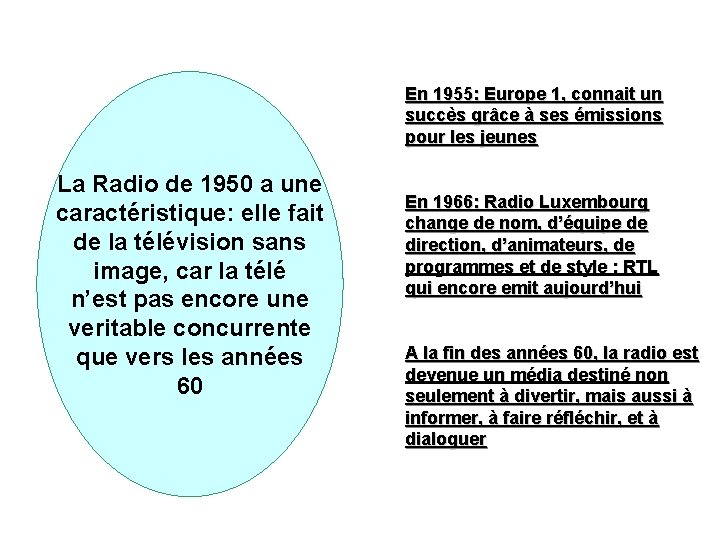 La Radio de 1950 a une caractéristique: elle fait de la télévision sans image, car la télé n'est pas encore une veritable concurrente que vers les années 60

En 1955: Europe 1, connait un succès grâce à ses émissions pour les jeunes

En 1966: Radio Luxembourg change de nom, d'équipe de direction, d'animateurs, de programmes et de style : RTL qui encore emit aujourd'hui

A la fin des années 60, la radio est devenue un média destiné non seulement à divertir, mais aussi à informer, à faire réfléchir, et à dialoguer